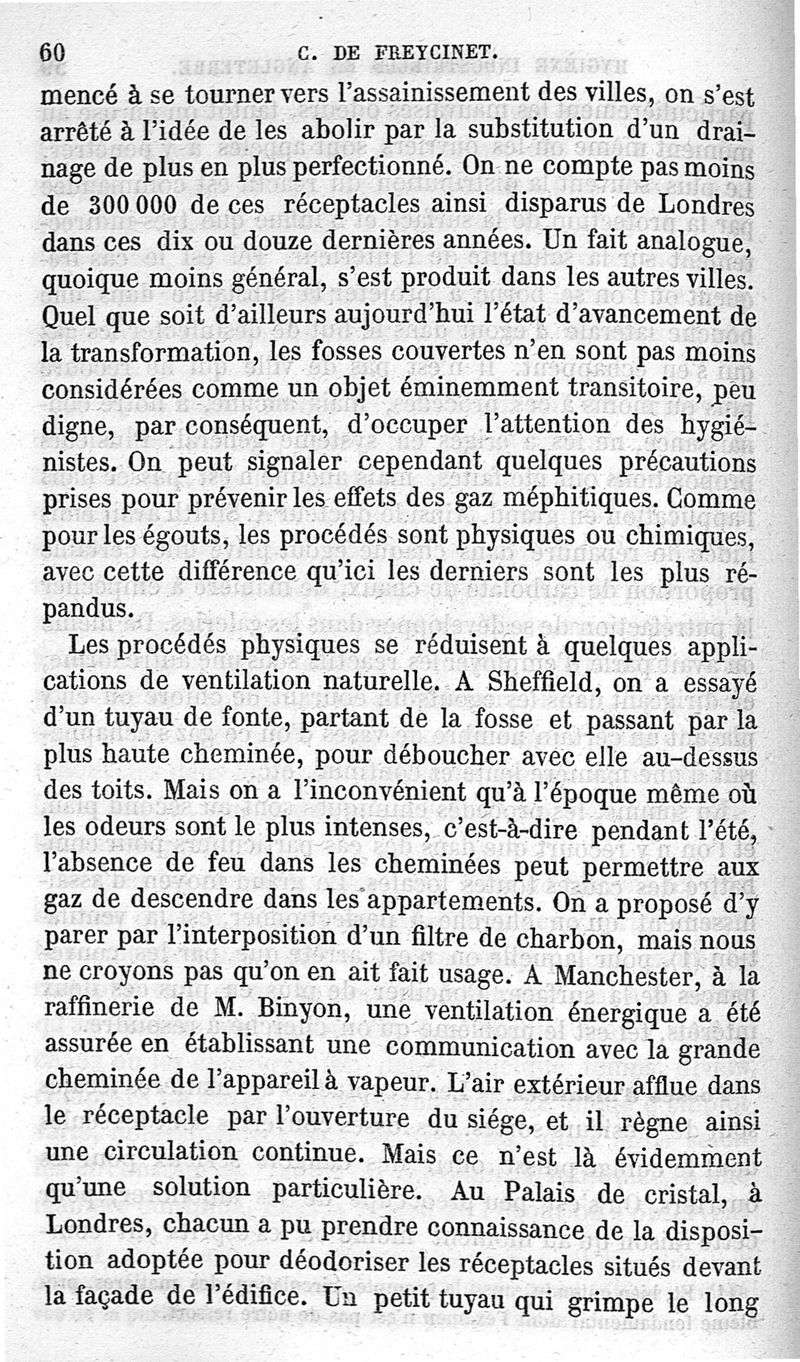 60 C. DE FREYCINET.

mencé à se tourner vers l'assainissement des villes, on s'est arrêté à l'idée de les abolir par la substitution d'un drainage de plus en plus perfectionné. On ne compte pas moins de 300 000 de ces réceptacles ainsi disparus de Londres dans ces dix ou douze dernières années. Un fait analogue, quoique moins général, s'est produit dans les autres villes. Quel que soit d'ailleurs aujourd'hui l'état d'avancement de la transformation, les fosses couvertes n'en sont pas moins considérées comme un objet éminemment transitoire, peu digne, par conséquent, d'occuper l'attention des hygiénistes. On peut signaler cependant quelques précautions prises pour prévenir les effets des gaz méphitiques. Comme pour les égouts, les procédés sont physiques ou chimiques, avec cette différence qu'ici les derniers sont les plus répandus.

Les procédés physiques se réduisent à quelques applications de ventilation naturelle. A Sheffield, on a essayé d'un tuyau de fonte, partant de la fosse et passant par la plus haute cheminée, pour déboucher avec elle au-dessus des toits. Mais on a l'inconvénient qu'à l'époque même où les odeurs sont le plus intenses, c'est-à-dire pendant l'été, l'absence de feu dans les cheminées peut permettre aux gaz de descendre dans les appartements. On a proposé d'y parer par l'interposition d'un filtre de charbon, mais nous ne croyons pas qu'on en ait fait usage. A Manchester, à la raffinerie de M. Binyon, une ventilation énergique a été assurée en établissant une communication avec la grande cheminée de l'appareil à vapeur. L'air extérieur afflue dans le réceptacle par l'ouverture du siége, et il règne ainsi une circulation continue. Mais ce n'est là évidemment qu'une solution particulière. Au Palais de cristal, à Londres, chacun a pu prendre connaissance de la disposition adoptée pour déodoriser les réceptacles situés devant la façade de l'édifice. Un petit tuyau qui grimpe le long